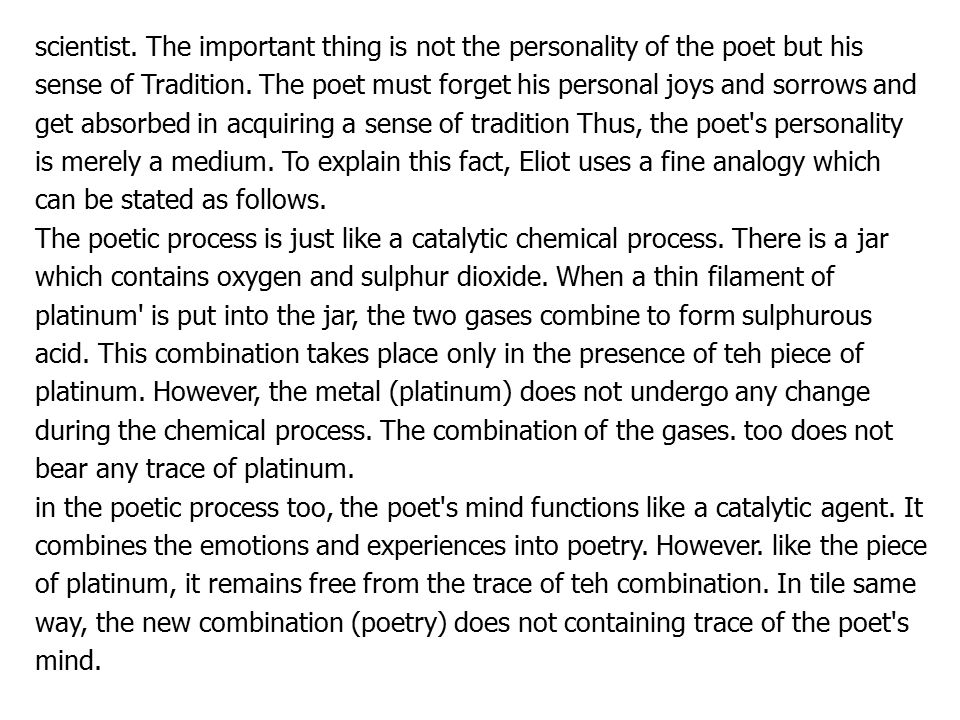 scientist. The important thing is not the personality of the poet but his sense of Tradition. The poet must forget his personal joys and sorrows and get absorbed in acquiring a sense of tradition Thus, the poet's personality is merely a medium. To explain this fact, Eliot uses a fine analogy which can be stated as follows.
The poetic process is just like a catalytic chemical process. There is a jar which contains oxygen and sulphur dioxide. When a thin filament of platinum' is put into the jar, the two gases combine to form sulphurous acid. This combination takes place only in the presence of teh piece of platinum. However, the metal (platinum) does not undergo any change during the chemical process. The combination of the gases. too does not bear any trace of platinum.
in the poetic process too, the poet's mind functions like a catalytic agent. It combines the emotions and experiences into poetry. However. like the piece of platinum, it remains free from the trace of teh combination. In tile same way, the new combination (poetry) does not containing trace of the poet's mind.